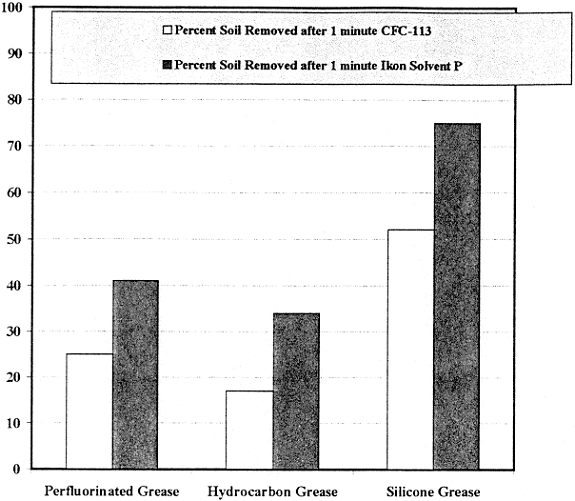 100
90
80
70
60
50
40
30
20
10
0

Percent Soil Removed after 1 minute CFC-113
Percent Soil Removed after 1 minute Ikon Solvent P

Perfluorinated Grease
Hydrocarbon Grease
Silicone Grease